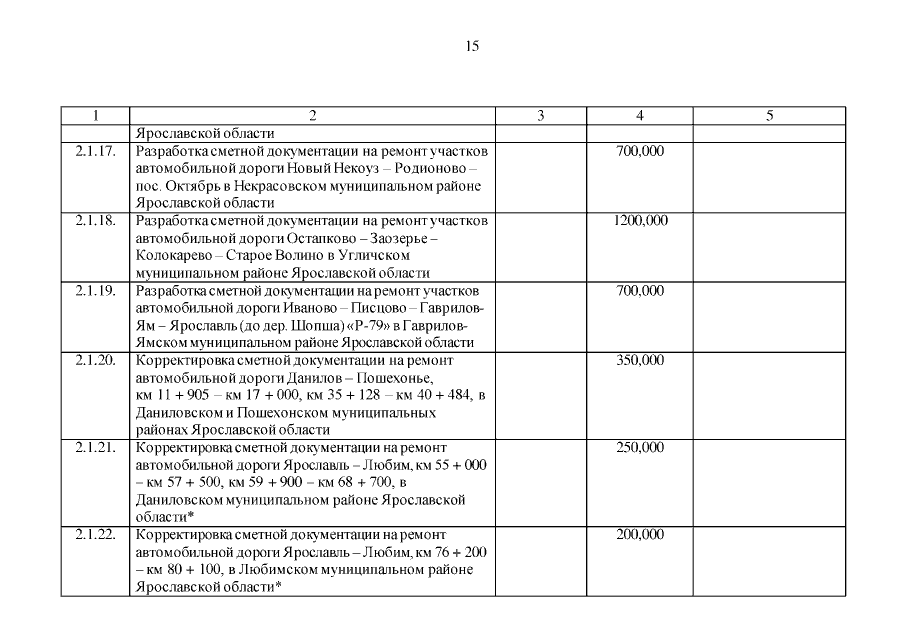 15

| 1 | 2 | 3 | 4 | 5 |
|---|---|---|---|---|
| | Ярославской области | | | |
| 2.1.17. | Разработка сметной документации на ремонт участков автомобильной дороги Новый Некоуз – Родионово – пос. Октябрь в Некрасовском муниципальном районе Ярославской области | | 700,000 | |
| 2.1.18. | Разработка сметной документации на ремонт участков автомобильной дороги Остапково – Заозерье – Колокарево – Старое Волино в Угличском муниципальном районе Ярославской области | | 1200,000 | |
| 2.1.19. | Разработка сметной документации на ремонт участков автомобильной дороги Иваново – Писцово – Гаврилов-Ям – Ярославль (до дер. Шопша) «Р-79» в Гаврилов-Ямском муниципальном районе Ярославской области | | 700,000 | |
| 2.1.20. | Корректировка сметной документации на ремонт автомобильной дороги Данилов – Пошехонье, км 11 + 905 – км 17 + 000, км 35 + 128 – км 40 + 484, в Даниловском и Пошехонском муниципальных районах Ярославской области | | 350,000 | |
| 2.1.21. | Корректировка сметной документации на ремонт автомобильной дороги Ярославль – Любим, км 55 + 000 – км 57 + 500, км 59 + 900 – км 68 + 700, в Даниловском муниципальном районе Ярославской области* | | 250,000 | |
| 2.1.22. | Корректировка сметной документации на ремонт автомобильной дороги Ярославль – Любим, км 76 + 200 – км 80 + 100, в Любимском муниципальном районе Ярославской области* | | 200,000 | |